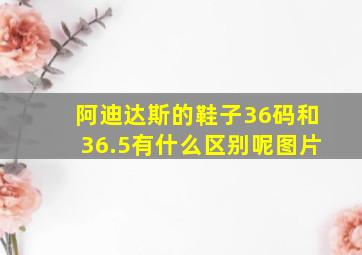 阿迪达斯的鞋子36码和36.5有什么区别呢图片